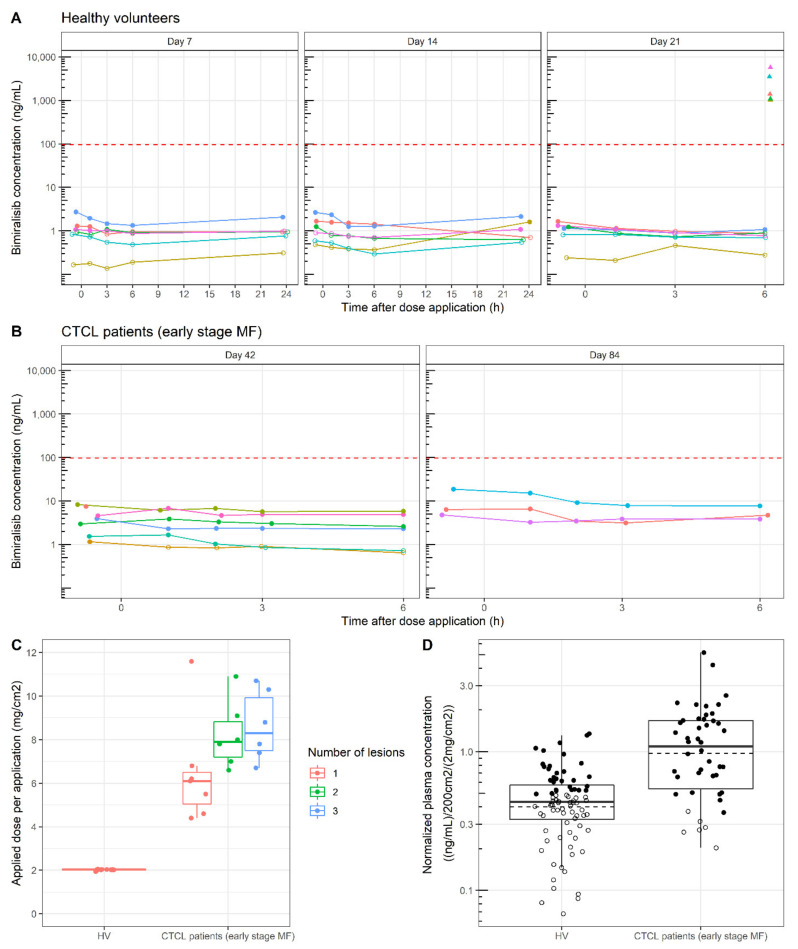 A Healthy volunteers

Day 7

Day 14

Day 21

Bimiralisib concentration (ng/mL)

10,000

1,000

100

10

1

0 3 6 9 12 15 18 21 24

0 3 6 9 12 15 18 21 24

0 3 6

Time after dose application (h)

B CTCL patients (early stage MF)

Day 42

Day 84

Bimiralisib concentration (ng/mL)

10,000

1,000

100

10

1

0 3 6

0 3 6

Time after dose application (h)

C

Applied dose per application (mg/cm2)

12

10

8

6

4

2

0

HV

CTCL patients (early stage MF)

Number of lesions

1

2

3

D

Normalized plasma concentration ((ng/mL)/200cm2/(2mg/cm2))

3.0

1.0

0.3

0.1

HV

CTCL patients (early stage MF)